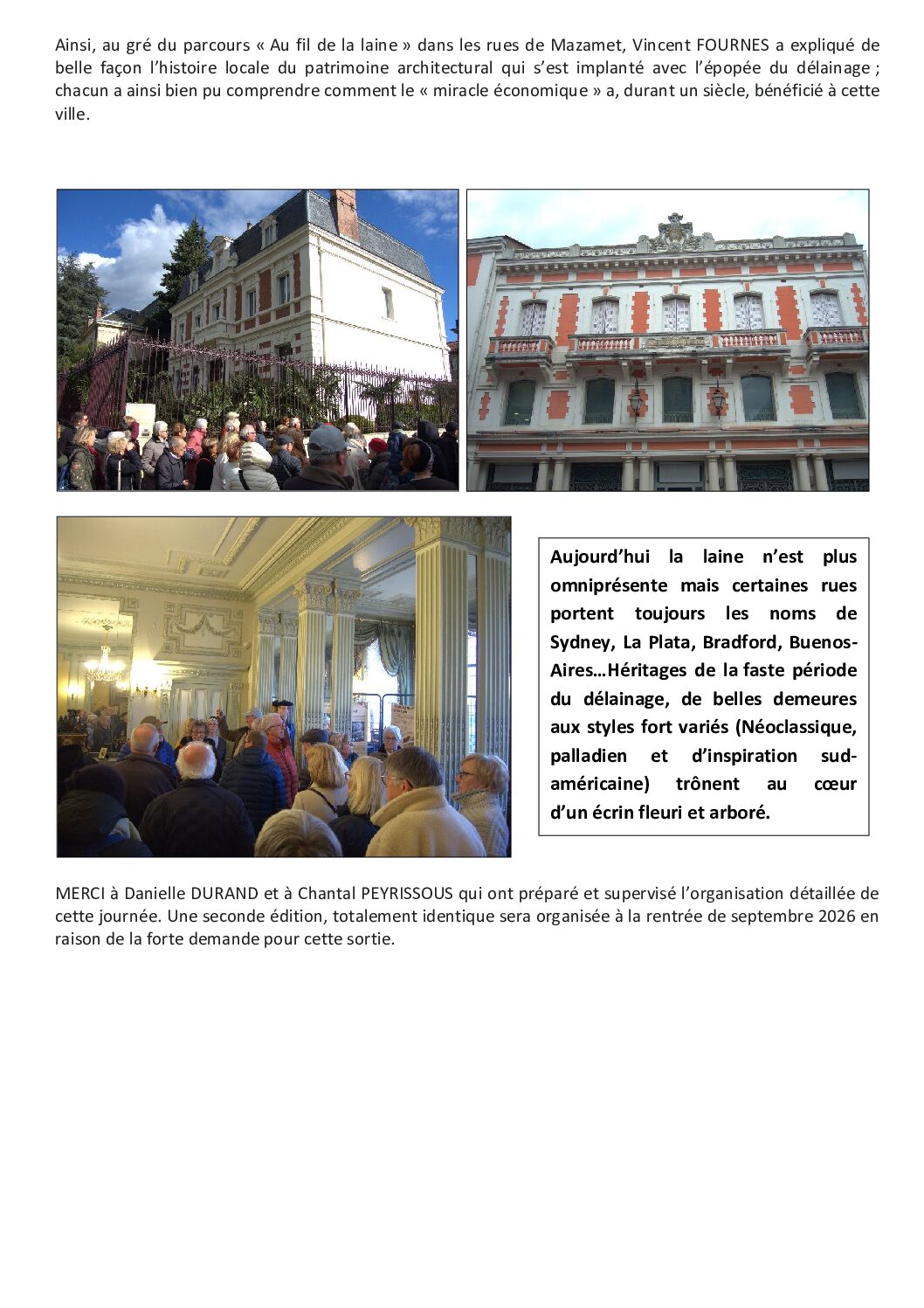 Ainsi, au gré du parcours « Au fil de la laine » dans les rues de Mazamet, Vincent FOURNES a expliqué de belle façon l'histoire locale du patrimoine architectural qui s'est implanté avec l'épopée du délainage ; chacun a ainsi bien pu comprendre comment le « miracle économique » a, durant un siècle, bénéficié à cette ville.

Aujourd'hui la laine n'est plus omniprésente mais certaines rues portent toujours les noms de Sydney, La Plata, Bradford, Buenos-Aires…Héritages de la faste période du délainage, de belles demeures aux styles fort variés (Néoclassique, palladien et d'inspiration sud-américaine) trônent au cœur d'un écrin fleuri et arboré.

MERCI à Danielle DURAND et à Chantal PEYRISSOUS qui ont préparé et supervisé l'organisation détaillée de cette journée. Une seconde édition, totalement identique sera organisée à la rentrée de septembre 2026 en raison de la forte demande pour cette sortie.